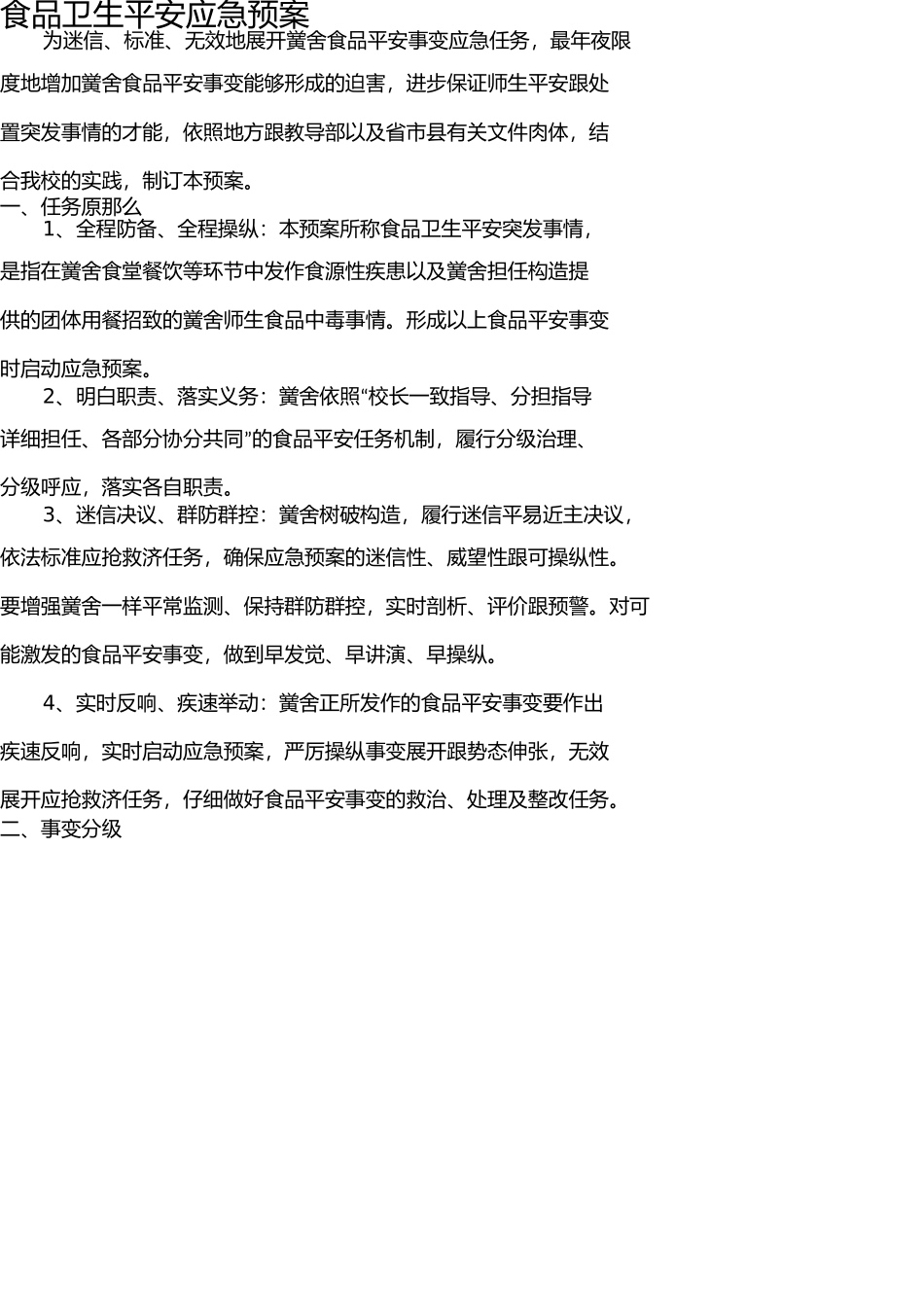 食品卫生平安应急预案

为迷信、标准、无效地展开黉舍食品平安事变应急任务，最年夜限度地增加黉舍食品平安事变能够形成的迫害，进步保证师生平安跟处置突发事情的才能，依照地方跟教导部以及省市县有关文件肉体，结合我校的实践，制订本预案。

一、任务原那么

1、全程防备、全程操纵：本预案所称食品卫生平安突发事情，是指在黉舍食堂餐饮等环节中发作食源性疾患以及黉舍担任构造提供的团体用餐招致的黉舍师生食品中毒事情。形成以上食品平安事变时启动应急预案。

2、明白职责、落实义务：黉舍依照“校长一致指导、分担指导详细担任、各部分协分共同”的食品平安任务机制，履行分级治理、分级呼应，落实各自职责。

3、迷信决议、群防群控：黉舍树破构造，履行迷信平易近主决议，依法标准应抢救济任务，确保应急预案的迷信性、威望性跟可操纵性。要增强黉舍一样平常监测、保持群防群控，实时剖析、评价跟预警。对可能激发的食品平安事变，做到早发觉、早讲演、早操纵。

4、实时反响、疾速举动：黉舍正所发作的食品平安事变要作出疾速反响，实时启动应急预案，严厉操纵事变展开跟势态伸张，无效展开应抢救济任务，仔细做好食品平安事变的救治、处理及整改任务。

二、事变分级